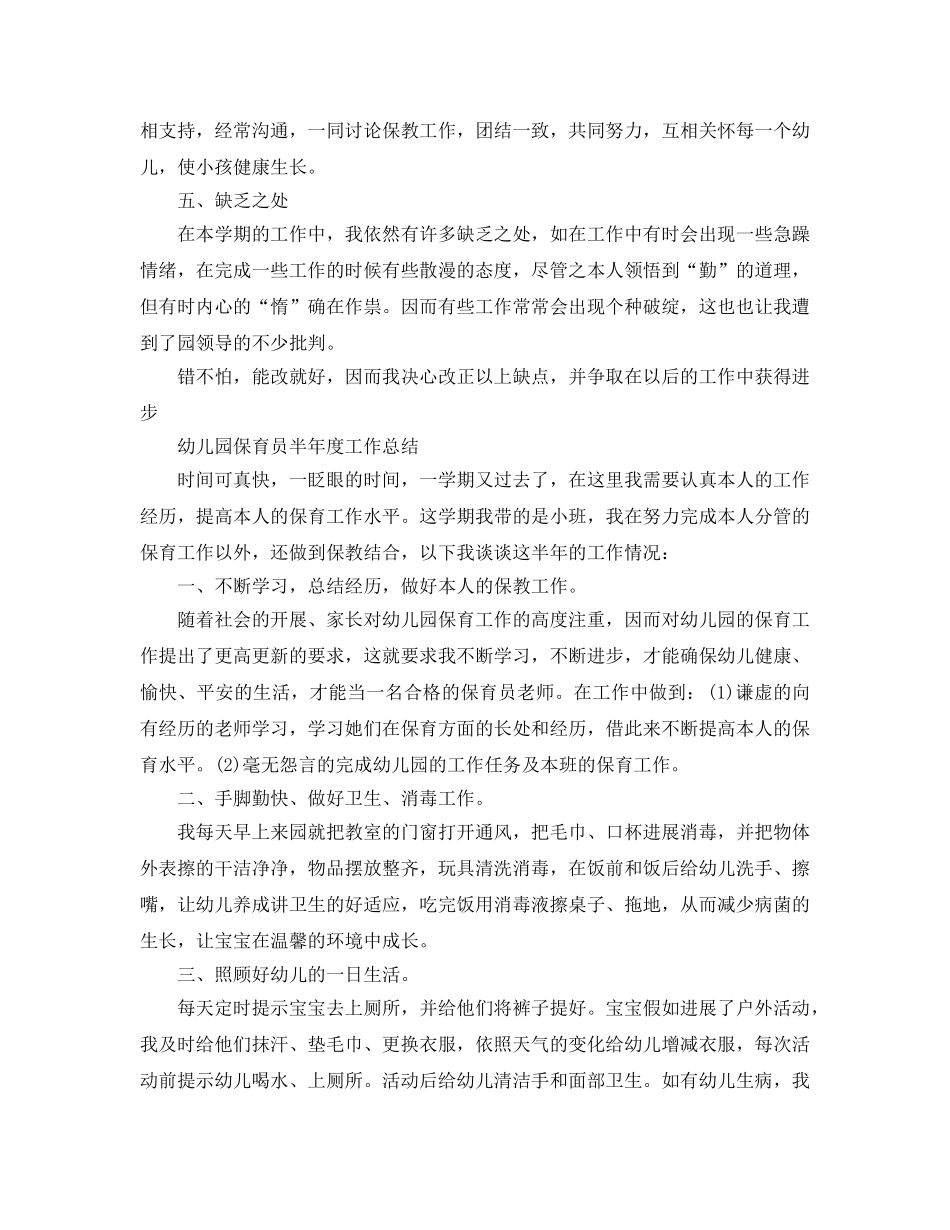 相支持，经常沟通，一同讨论保教工作，团结一致，共同努力，互相关怀每一个幼儿，使小孩健康生长。

五、缺乏之处

在本学期的工作中，我依然有许多缺乏之处，如在工作中有时会出现一些急躁情绪，在完成一些工作的时候有些散漫的态度，尽管之本人领悟到“勤”的道理，但有时内心的“惰”确在作祟。因而有些工作常常会出现个种破绽，这也也让我遭到了园领导的不少批判。

错不怕，能改就好，因而我决心改正以上缺点，并争取在以后的工作中获得进步

幼儿园保育员半年度工作总结

时间可真快，一眨眼的时间，一学期又过去了，在这里我需要认真本人的工作经历，提高本人的保育工作水平。这学期我带的是小班，我在努力完成本人分管的保育工作以外，还做到保教结合，以下我谈谈这半年的工作情况：

一、不断学习，总结经历，做好本人的保教工作。

随着社会的开展、家长对幼儿园保育工作的高度注重，因而对幼儿园的保育工作提出了更高更新的要求，这就要求我不断学习，不断进步，才能确保幼儿健康、愉快、平安的生活，才能当一名合格的保育员老师。在工作中做到：(1)谦虚的向有经历的老师学习，学习她们在保育方面的长处和经历，借此来不断提高本人的保育水平。(2)毫无怨言的完成幼儿园的工作任务及本班的保育工作。

二、手脚勤快、做好卫生、消毒工作。

我每天早上来园就把教室的门窗打开通风，把毛巾、口杯进展消毒，并把物体外表擦的干洁净净，物品摆放整齐，玩具清洗消毒，在饭前和饭后给幼儿洗手、擦嘴，让幼儿养成讲卫生的好适应，吃完饭用消毒液擦桌子、拖地，从而减少病菌的生长，让宝宝在温馨的环境中成长。

三、照顾好幼儿的一日生活。

每天定时提示宝宝去上厕所，并给他们将裤子提好。宝宝假如进展了户外活动，我及时给他们抹汗、垫毛巾、更换衣服，依照天气的变化给幼儿增减衣服，每次活动前提示幼儿喝水、上厕所。活动后给幼儿清洁手和面部卫生。如有幼儿生病，我